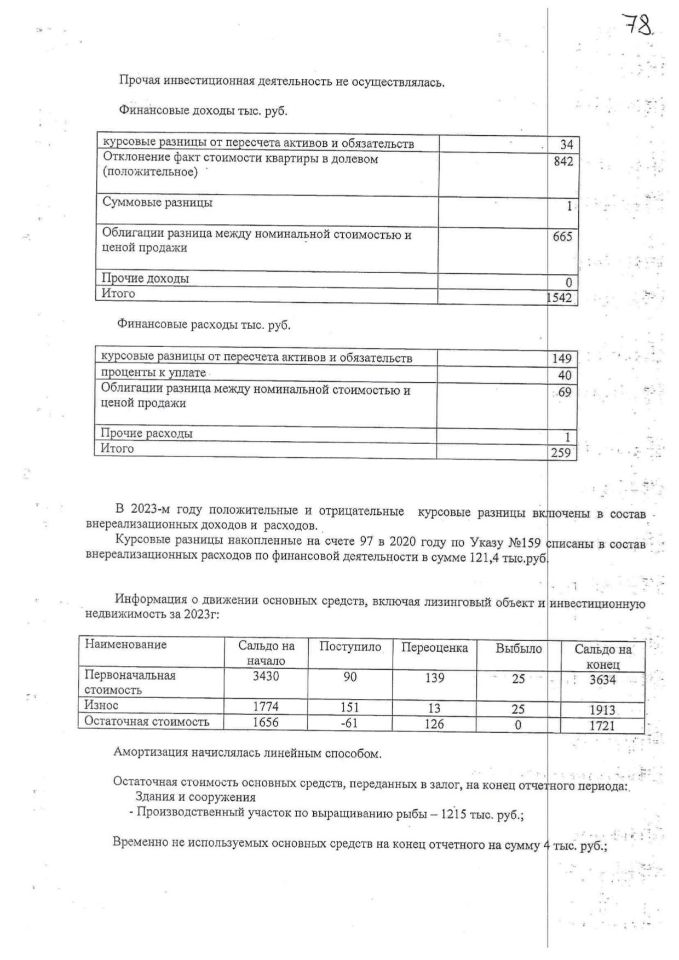 78

Прочая инвестиционная деятельность не осуществлялась.

Финансовые доходы тыс. руб.

| | |
|---|---|
| курсовые разницы от пересчета активов и обязательств | 34 |
| Отклонение факт стоимости квартиры в долевом (положительное) | 842 |
| Суммовые разницы | 1 |
| Облигации разница между номинальной стоимостью и ценой продажи | 665 |
| Прочие доходы | 0 |
| Итого | 1542 |

Финансовые расходы тыс. руб.

| | |
|---|---|
| курсовые разницы от пересчета активов и обязательств | 149 |
| проценты к уплате | 40 |
| Облигации разница между номинальной стоимостью и ценой продажи | 69 |
| Прочие расходы | 1 |
| Итого | 259 |

В 2023-м году положительные и отрицательные курсовые разницы включены в состав внереализационных доходов и расходов.

Курсовые разницы накопленные на счете 97 в 2020 году по Указу №159 списаны в состав внереализационных расходов по финансовой деятельности в сумме 121,4 тыс.руб.

Информация о движении основных средств, включая лизинговый объект и инвестиционную недвижимость за 2023г:

| Наименование | Сальдо на начало | Поступило | Переоценка | Выбыло | Сальдо на конец |
|---|---|---|---|---|---|
| Первоначальная стоимость | 3430 | 90 | 139 | 25 | 3634 |
| Износ | 1774 | 151 | 13 | 25 | 1913 |
| Остаточная стоимость | 1656 | -61 | 126 | 0 | 1721 |

Амортизация начислялась линейным способом.

Остаточная стоимость основных средств, переданных в залог, на конец отчетного периода:
Здания и сооружения
- Производственный участок по выращиванию рыбы – 1215 тыс. руб.;

Временно не используемых основных средств на конец отчетного на сумму 4 тыс. руб.;